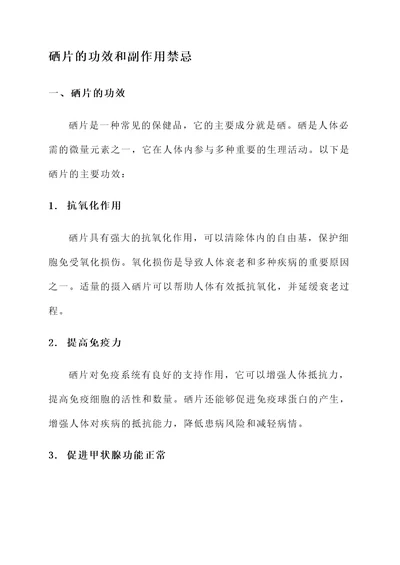 硒片的功效和副作用禁忌

一、硒片的功效

硒片是一种常见的保健品，它的主要成分就是硒。硒是人体必需的微量元素之一，它在人体内参与多种重要的生理活动。以下是硒片的主要功效：

1. 抗氧化作用

硒片具有强大的抗氧化作用，可以清除体内的自由基，保护细胞免受氧化损伤。氧化损伤是导致人体衰老和多种疾病的重要原因之一。适量的摄入硒片可以帮助人体有效抵抗氧化，并延缓衰老过程。

2. 提高免疫力

硒片对免疫系统有良好的支持作用，它可以增强人体抵抗力，提高免疫细胞的活性和数量。硒片还能够促进免疫球蛋白的产生，增强人体对疾病的抵抗能力，降低患病风险和减轻病情。

3. 促进甲状腺功能正常